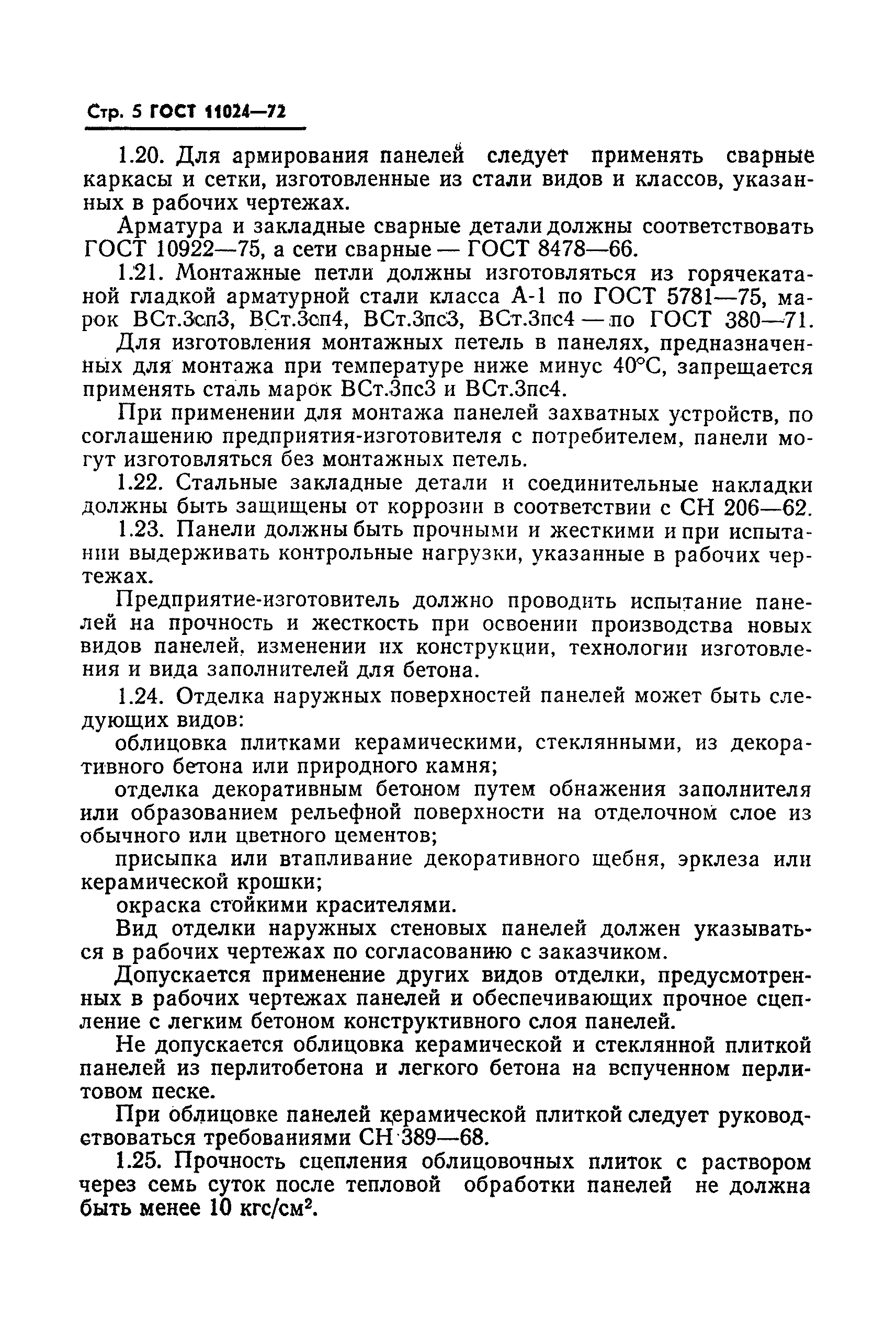 Стр. 5 ГОСТ 11024—72

1.20. Для армирования панелей следует применять сварные каркасы и сетки, изготовленные из стали видов и классов, указанных в рабочих чертежах.

Арматура и закладные сварные детали должны соответствовать ГОСТ 10922—75, а сети сварные — ГОСТ 8478—66.

1.21. Монтажные петли должны изготовляться из горячекатаной гладкой арматурной стали класса А-1 по ГОСТ 5781—75, марок ВСт.3сп3, ВСт.3сп4, ВСт.3пс3, ВСт.3пс4 — по ГОСТ 380—71.

Для изготовления монтажных петель в панелях, предназначенных для монтажа при температуре ниже минус 40°С, запрещается применять сталь марок ВСт.3пс3 и ВСт.3пс4.

При применении для монтажа панелей захватных устройств, по соглашению предприятия-изготовителя с потребителем, панели могут изготовляться без монтажных петель.

1.22. Стальные закладные детали и соединительные накладки должны быть защищены от коррозии в соответствии с СН 206—62.

1.23. Панели должны быть прочными и жесткими и при испытании выдерживать контрольные нагрузки, указанные в рабочих чертежах.

Предприятие-изготовитель должно проводить испытание панелей на прочность и жесткость при освоении производства новых видов панелей, изменении их конструкции, технологии изготовления и вида заполнителей для бетона.

1.24. Отделка наружных поверхностей панелей может быть следующих видов:

облицовка плитками керамическими, стеклянными, из декоративного бетона или природного камня;

отделка декоративным бетоном путем обнажения заполнителя или образованием рельефной поверхности на отделочном слое из обычного или цветного цементов;

присыпка или втапливание декоративного щебня, эрклеза или керамической крошки;

окраска стойкими красителями.

Вид отделки наружных стеновых панелей должен указываться в рабочих чертежах по согласованию с заказчиком.

Допускается применение других видов отделки, предусмотренных в рабочих чертежах панелей и обеспечивающих прочное сцепление с легким бетоном конструктивного слоя панелей.

Не допускается облицовка керамической и стеклянной плиткой панелей из перлитобетона и легкого бетона на вспученном перлитовом песке.

При облицовке панелей керамической плиткой следует руководствоваться требованиями СН 389—68.

1.25. Прочность сцепления облицовочных плиток с раствором через семь суток после тепловой обработки панелей не должна быть менее 10 кгс/см$^2$.